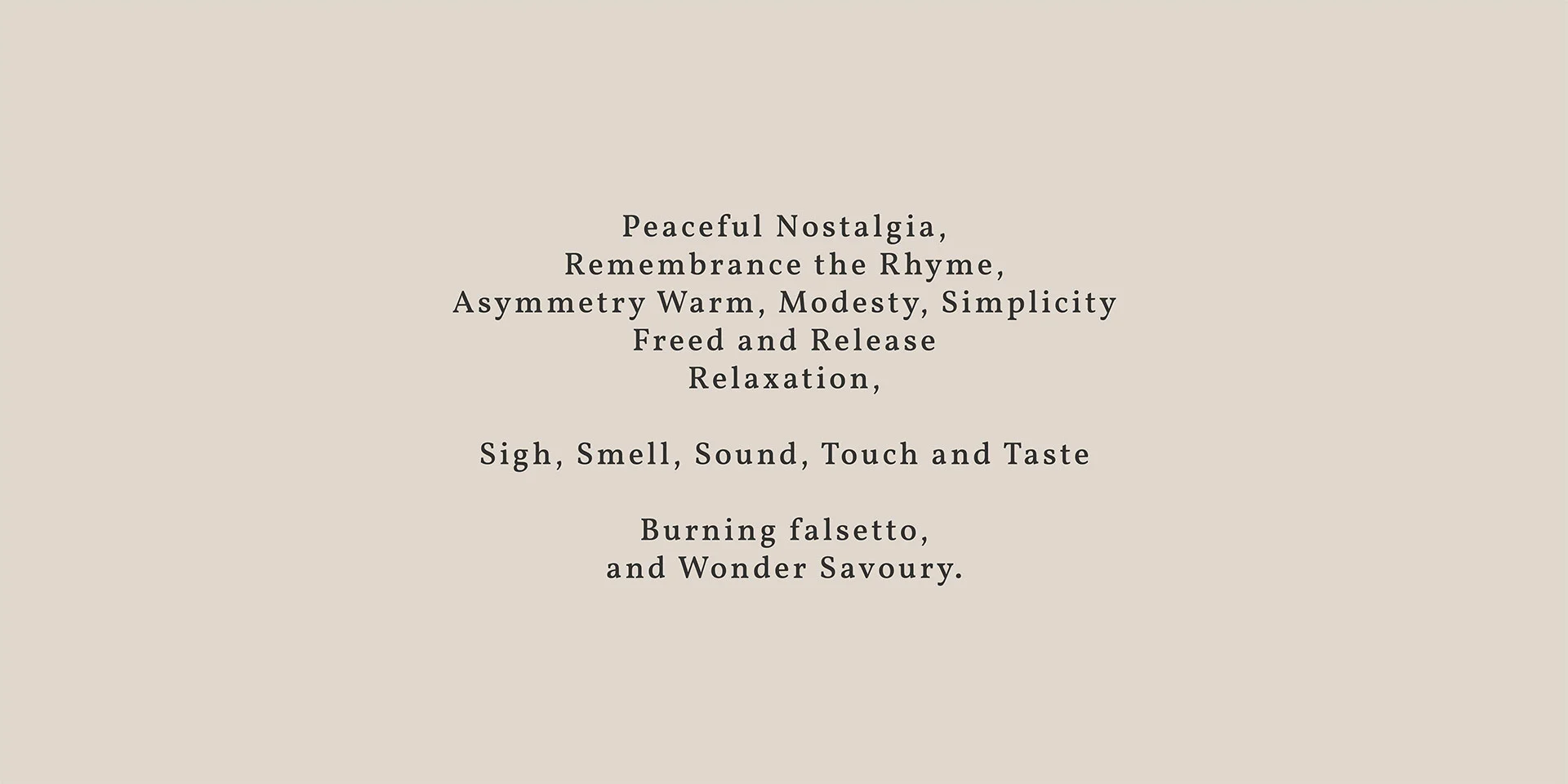 Peaceful Nostalgia,
Remembrance the Rhyme,
Asymmetry Warm, Modesty, Simplicity
Freed and Release
Relaxation,

Sigh, Smell, Sound, Touch and Taste

Burning falsetto,
and Wonder Savoury.